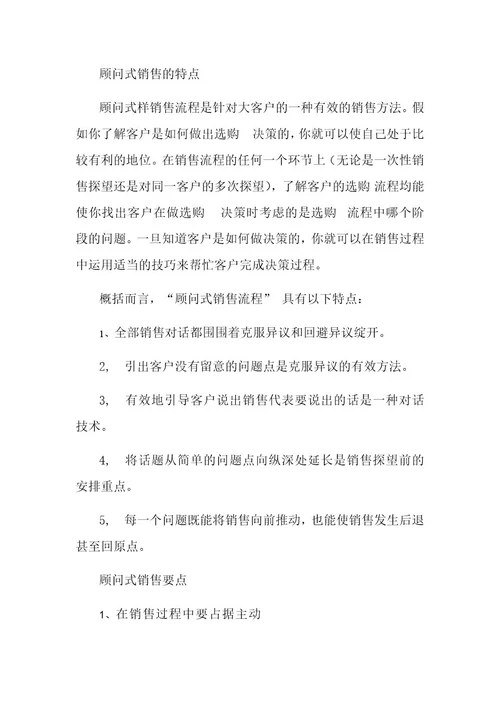 顾问式销售的特点

顾问式样销售流程是针对大客户的一种有效的销售方法。假如你了解客户是如何做出选购 决策的，你就可以使自己处于比较有利的地位。在销售流程的任何一个环节上（无论是一次性销售探望还是对同一客户的多次探望），了解客户的选购 流程均能使你找出客户在做选购 决策时考虑的是选购 流程中哪个阶段的问题。一旦知道客户是如何做决策的，你就可以在销售过程中运用适当的技巧来帮忙客户完成决策过程。

概括而言，“顾问式销售流程” 具有以下特点：

1、全部销售对话都围围着克服异议和回避异议绽开。

2, 引出客户没有留意的问题点是克服异议的有效方法。

3, 有效地引导客户说出销售代表要说出的话是一种对话技术。

4, 将话题从简单的问题点向纵深处延长是销售探望前的安排重点。

5, 每一个问题既能将销售向前推动，也能使销售发生后退甚至回原点。

顾问式销售要点

1、在销售过程中要占据主动